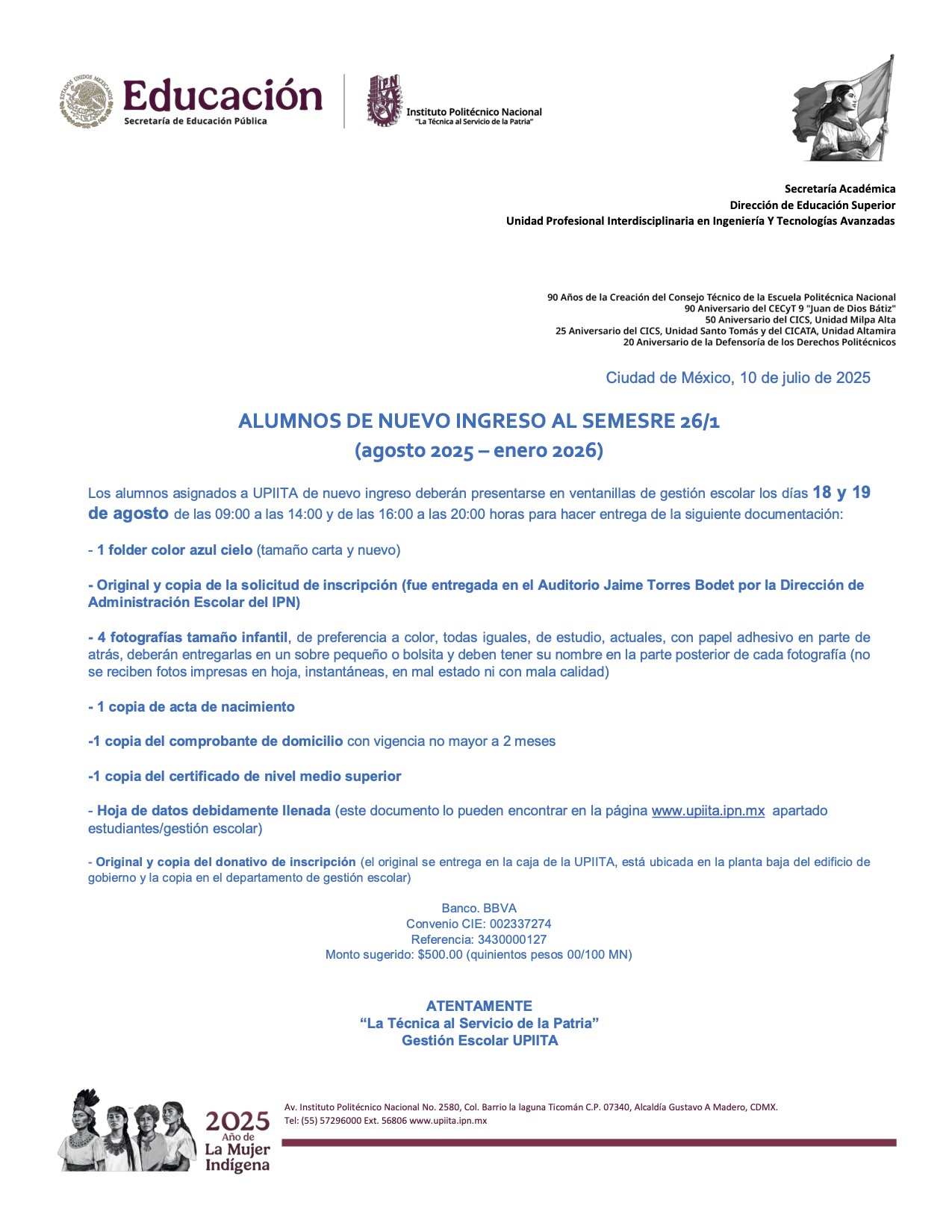 ESTADOS UNIDOS MEXICANOS

Educación
Secretaría de Educación Pública

IPN
Instituto Politécnico Nacional
"La Técnica al Servicio de la Patria"

Secretaría Académica
Dirección de Educación Superior
Unidad Profesional Interdisciplinaria en Ingeniería Y Tecnologías Avanzadas

90 Años de la Creación del Consejo Técnico de la Escuela Politécnica Nacional
90 Aniversario del CECyT 9 "Juan de Dios Bátiz"
50 Aniversario del CICS, Unidad Milpa Alta
25 Aniversario del CICS, Unidad Santo Tomás y del CICATA, Unidad Altamira
20 Aniversario de la Defensoría de los Derechos Politécnicos

Ciudad de México, 10 de julio de 2025

ALUMNOS DE NUEVO INGRESO AL SEMESRE 26/1
(agosto 2025 – enero 2026)

Los alumnos asignados a UPIITA de nuevo ingreso deberán presentarse en ventanillas de gestión escolar los días 18 y 19 de agosto de las 09:00 a las 14:00 y de las 16:00 a las 20:00 horas para hacer entrega de la siguiente documentación:

- 1 folder color azul cielo (tamaño carta y nuevo)

- Original y copia de la solicitud de inscripción (fue entregada en el Auditorio Jaime Torres Bodet por la Dirección de Administración Escolar del IPN)

- 4 fotografías tamaño infantil, de preferencia a color, todas iguales, de estudio, actuales, con papel adhesivo en parte de atrás, deberán entregarlas en un sobre pequeño o bolsita y deben tener su nombre en la parte posterior de cada fotografía (no se reciben fotos impresas en hoja, instantáneas, en mal estado ni con mala calidad)

- 1 copia de acta de nacimiento

-1 copia del comprobante de domicilio con vigencia no mayor a 2 meses

-1 copia del certificado de nivel medio superior

- Hoja de datos debidamente llenada (este documento lo pueden encontrar en la página www.upiita.ipn.mx apartado estudiantes/gestión escolar)

- Original y copia del donativo de inscripción (el original se entrega en la caja de la UPIITA, está ubicada en la planta baja del edificio de gobierno y la copia en el departamento de gestión escolar)

Banco. BBVA
Convenio CIE: 002337274
Referencia: 3430000127
Monto sugerido: $500.00 (quinientos pesos 00/100 MN)

ATENTAMENTE
"La Técnica al Servicio de la Patria"
Gestión Escolar UPIITA

2025
Año de
La Mujer
Indígena

Av. Instituto Politécnico Nacional No. 2580, Col. Barrio la laguna Ticomán C.P. 07340, Alcaldía Gustavo A Madero, CDMX.
Tel: (55) 57296000 Ext. 56806 www.upiita.ipn.mx